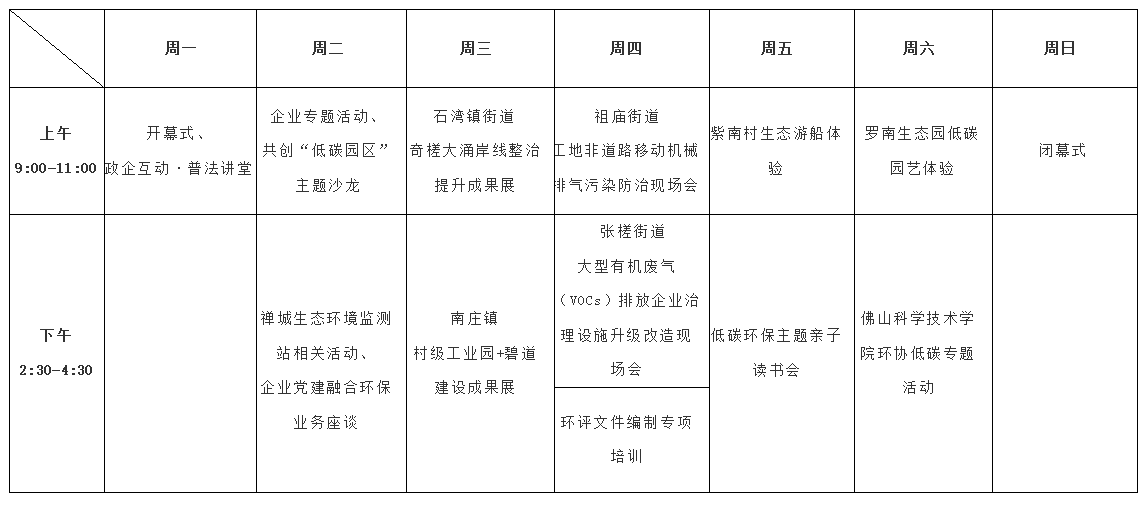 |  | 周一 | 周二 | 周三 | 周四 | 周五 | 周六 | 周日 |
|---|---|---|---|---|---|---|---|
| 上午 9:00-11:00 | 开幕式、政企互动·普法讲堂 | 企业专题活动、共创“低碳园区”主题沙龙 | 石湾镇街道奇槎大涌岸线整治提升成果展 | 祖庙街道工地非道路移动机械排气污染防治现场会 | 紫南村生态游船体验 | 罗南生态园低碳园艺体验 | 闭幕式 |
| 下午 2:30-4:30 |  | 禅城生态环境监测站相关活动、企业党建融合环保业务座谈 | 南庄镇村级工业园+碧道建设成果展 | 张槎街道大型有机废气（VOCs）排放企业治理设施升级改造现场会 | 低碳环保主题亲子读书会 | 佛山科学技术学院环协低碳专题活动 |  |
|  |  |  |  | 环评文件编制专项培训 |  |  |  |